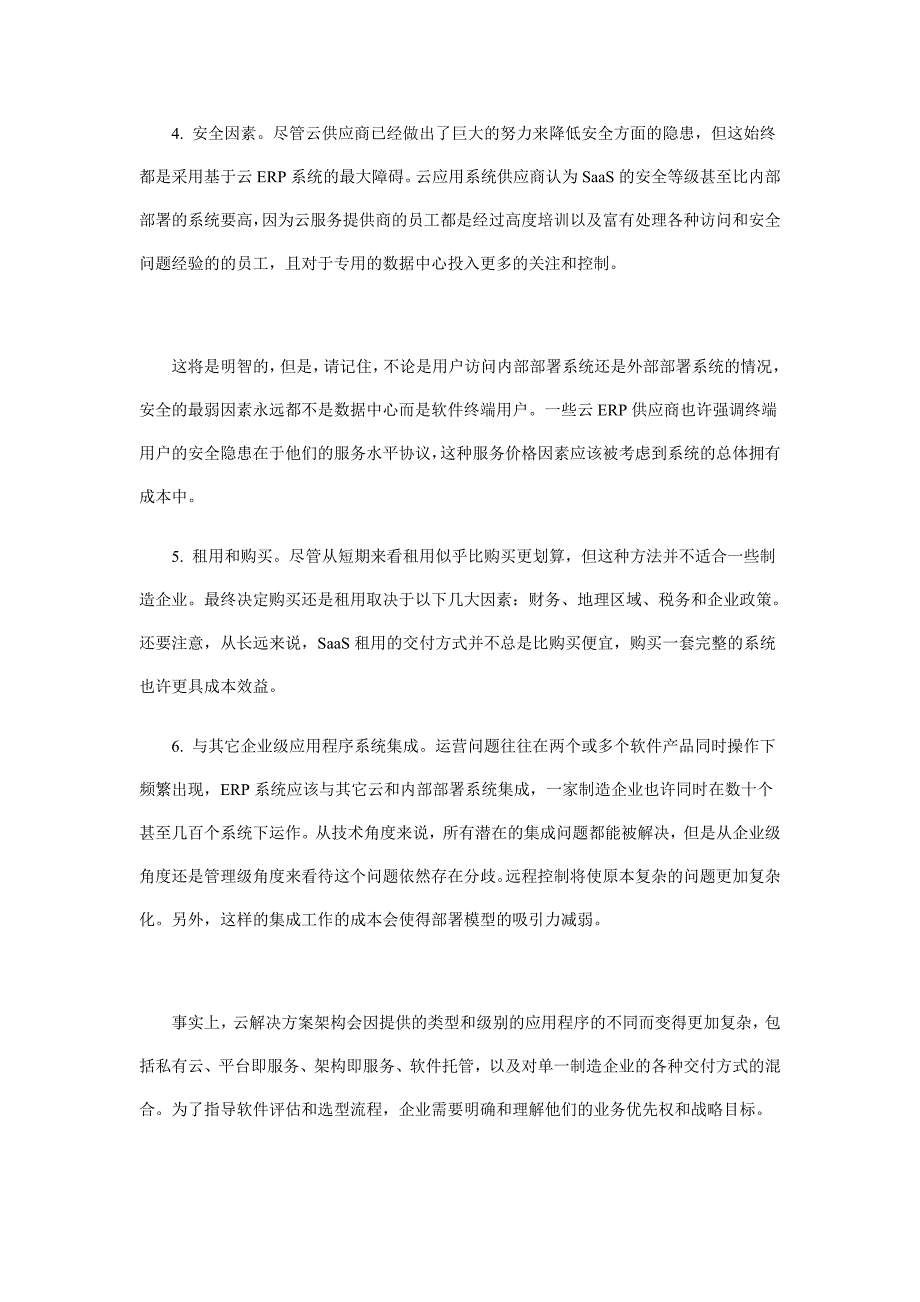 4. 安全因素。尽管云供应商已经做出了巨大的努力来降低安全方面的隐患，但这始终都是采用基于云 ERP 系统的最大障碍。云应用系统供应商认为 SaaS 的安全等级甚至比内部部署的系统要高，因为云服务提供商的员工都是经过高度培训以及富有处理各种访问和安全问题经验的的员工，且对于专用的数据中心投入更多的关注和控制。

这将是明智的，但是，请记住，不论是用户访问内部部署系统还是外部部署系统的情况，安全的最弱因素永远都不是数据中心而是软件终端用户。一些云 ERP 供应商也许强调终端用户的安全隐患在于他们的服务水平协议，这种服务价格因素应该被考虑到系统的总体拥有成本中。

5. 租用和购买。尽管从短期来看租用似乎比购买更划算，但这种方法并不适合一些制造企业。最终决定购买还是租用取决于以下几大因素：财务、地理区域、税务和企业政策。还要注意，从长远来说，SaaS 租用的交付方式并不总是比购买便宜，购买一套完整的系统也许更具成本效益。

6. 与其它企业级应用程序系统集成。运营问题往往在两个或多个软件产品同时操作下频繁出现，ERP 系统应该与其它云和内部部署系统集成，一家制造企业也许同时在数十个甚至几百个系统下运作。从技术角度来说，所有潜在的集成问题都能被解决，但是从企业级角度还是管理级角度来看待这个问题依然存在分歧。远程控制将使原本复杂的问题更加复杂化。另外，这样的集成工作的成本会使得部署模型的吸引力减弱。

事实上，云解决方案架构会因提供的类型和级别的应用程序的不同而变得更加复杂，包括私有云、平台即服务、架构即服务、软件托管，以及对单一制造企业的各种交付方式的混合。为了指导软件评估和选型流程，企业需要明确和理解他们的业务优先权和战略目标。